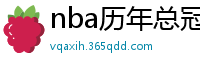 nba历年总冠
vqaxih.365qdd.com